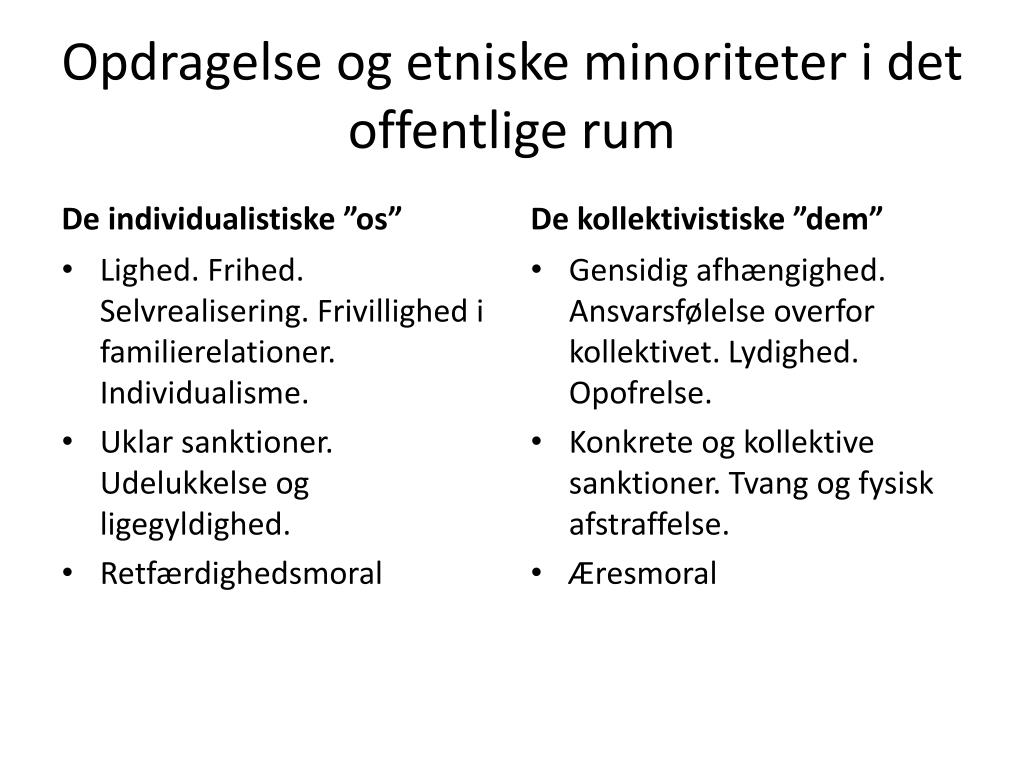 Opdragelse og etniske minoriteter i det offentlige rum

De individualistiske ”os”

• Lighed. Frihed. Selvrealisering. Frivillighed i familierelationer. Individualisme.
• Uklar sanktioner. Udelukkelse og ligegyldighed.
• Retfærdighedsmoral

De kollektivistiske ”dem”

• Gensidig afhængighed. Ansvarsfølelse overfor kollektivet. Lydighed. Opofrelse.
• Konkrete og kollektive sanktioner. Tvang og fysisk afstraffelse.
• Æresmoral